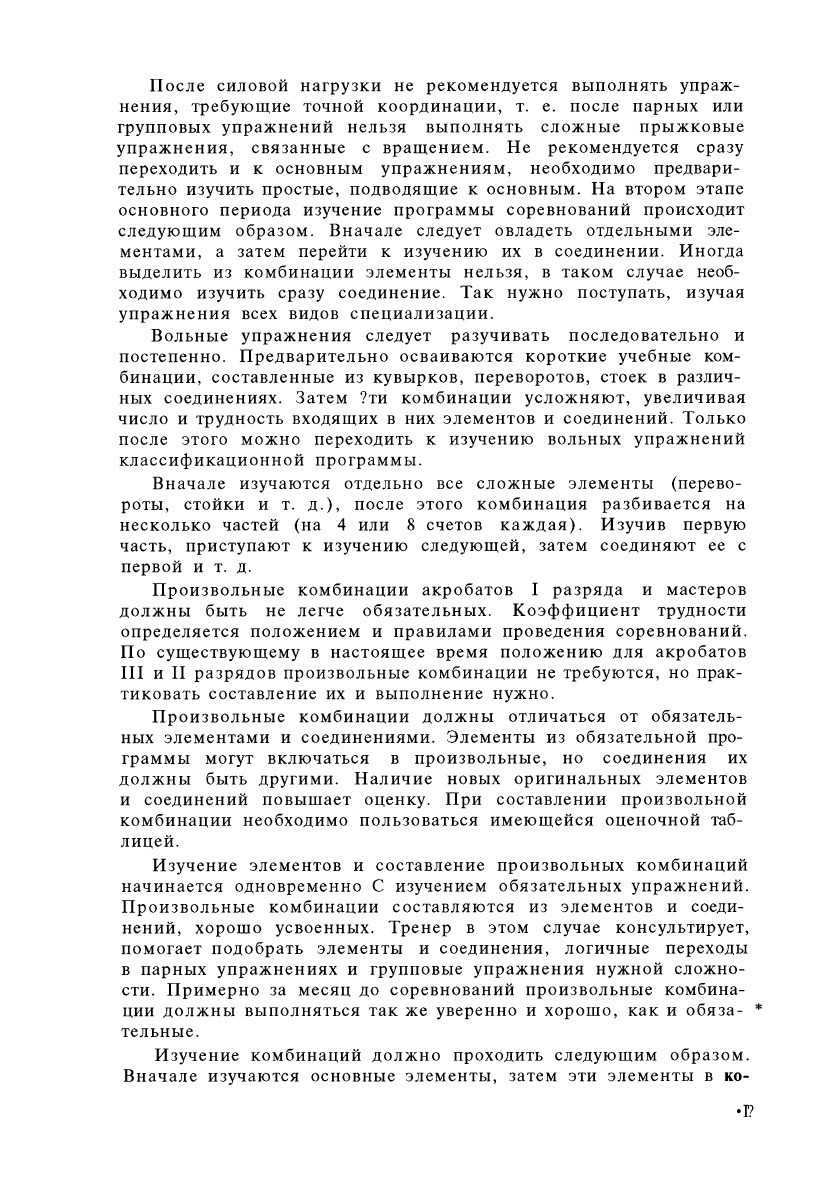 После силовой нагрузки не рекомендуется выполнять упражнения, требующие точной координации, т. е. после парных или групповых упражнений нельзя выполнять сложные прыжковые упражнения, связанные с вращением. Не рекомендуется сразу переходить и к основным упражнениям, необходимо предварительно изучить простые, подводящие к основным. На втором этапе основного периода изучение программы соревнований происходит следующим образом. Вначале следует овладеть отдельными элементами, а затем перейти к изучению их в соединении. Иногда выделить из комбинации элементы нельзя, в таком случае необходимо изучить сразу соединение. Так нужно поступать, изучая упражнения всех видов специализации.

Вольные упражнения следует разучивать последовательно и постепенно. Предварительно осваиваются короткие учебные комбинации, составленные из кувырков, переворотов, стоек в различных соединениях. Затем ?ти комбинации усложняют, увеличивая число и трудность входящих в них элементов и соединений. Только после этого можно переходить к изучению вольных упражнений классификационной программы.

Вначале изучаются отдельно все сложные элементы (перевороты, стойки и т. д.), после этого комбинация разбивается на несколько частей (на 4 или 8 счетов каждая). Изучив первую часть, приступают к изучению следующей, затем соединяют ее с первой и т. д.

Произвольные комбинации акробатов I разряда и мастеров должны быть не легче обязательных. Коэффициент трудности определяется положением и правилами проведения соревнований. По существующему в настоящее время положению для акробатов III и II разрядов произвольные комбинации не требуются, но практиковать составление их и выполнение нужно.

Произвольные комбинации должны отличаться от обязательных элементами и соединениями. Элементы из обязательной программы могут включаться в произвольные, но соединения их должны быть другими. Наличие новых оригинальных элементов и соединений повышает оценку. При составлении произвольной комбинации необходимо пользоваться имеющейся оценочной таблицей.

Изучение элементов и составление произвольных комбинаций начинается одновременно С изучением обязательных упражнений. Произвольные комбинации составляются из элементов и соединений, хорошо усвоенных. Тренер в этом случае консультирует, помогает подобрать элементы и соединения, логичные переходы в парных упражнениях и групповые упражнения нужной сложности. Примерно за месяц до соревнований произвольные комбинации должны выполняться так же уверенно и хорошо, как и обязательные. *

Изучение комбинаций должно проходить следующим образом. Вначале изучаются основные элементы, затем эти элементы в ко-

•17